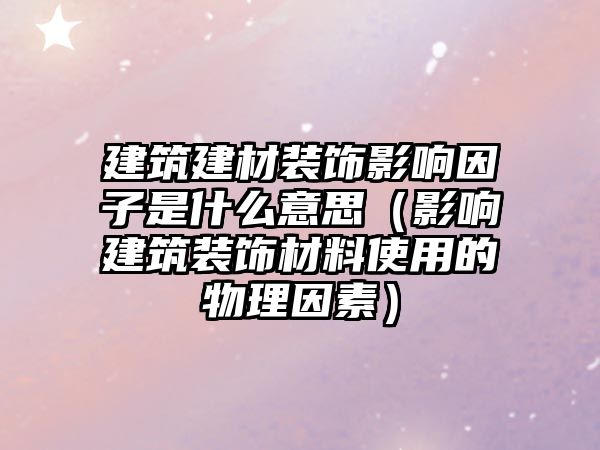 建筑建材装饰影响因子是什么意思（影响建筑装饰材料使用的物理因素）